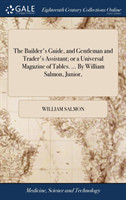 GALE

Eighteenth Century Collections Online

The Builder's Guide, and Gentleman and Trader's Assistant: or a Universal Magazine of Tables. ... By William Salmon, Junior.

WILLIAM SALMON

Medicine, Science and Technology